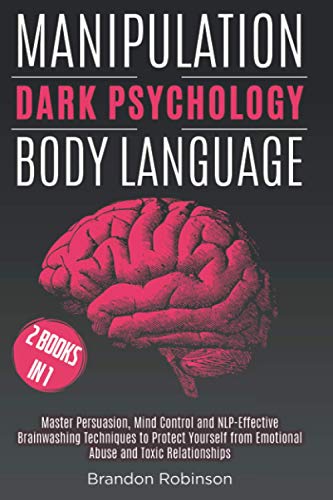 MANIPULATION
DARK PSYCHOLOGY
BODY LANGUAGE

2 BOOKS IN 1

Master Persuasion, Mind Control and NLP-Effective Brainwashing Techniques to Protect Yourself from Emotional Abuse and Toxic Relationships

Brandon Robinson